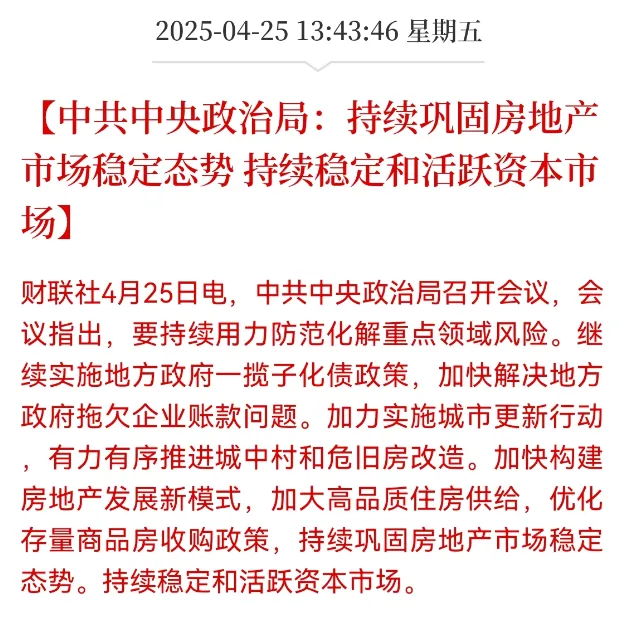 2025-04-25 13:43:46 星期五

【中共中央政治局：持续巩固房地产市场稳定态势 持续稳定和活跃资本市场】

财联社4月25日电，中共中央政治局召开会议，会议指出，要持续用力防范化解重点领域风险。继续实施地方政府一揽子化债政策，加快解决地方政府拖欠企业账款问题。加力实施城市更新行动，有力有序推进城中村和危旧房改造。加快构建房地产发展新模式，加大高品质住房供给，优化存量商品房收购政策，持续巩固房地产市场稳定态势。持续稳定和活跃资本市场。